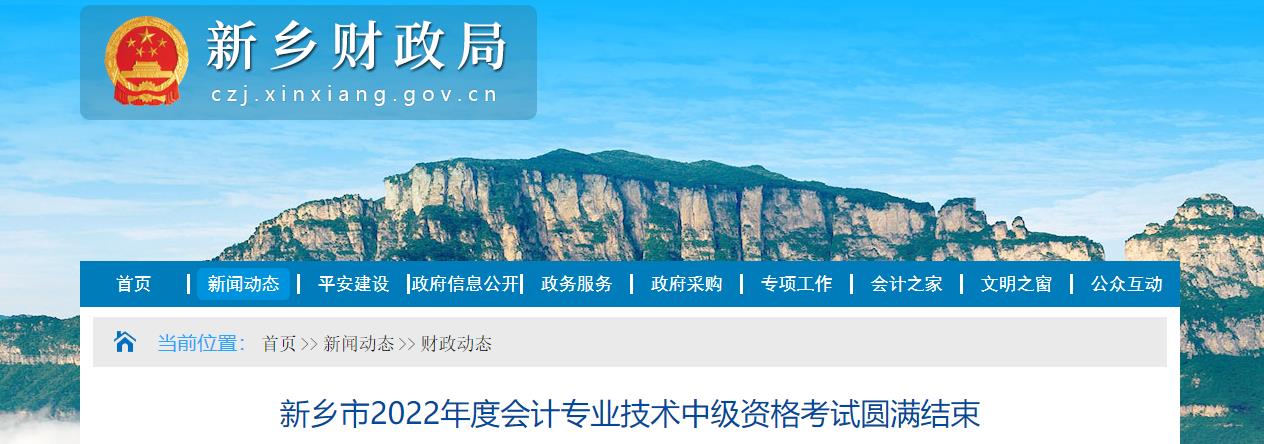 新乡财政局
czj.xinxiang.gov.cn

首页 | 新闻动态 | 平安建设 | 政府信息公开 | 政务服务 | 政府采购 | 专项工作 | 会计之家 | 文明之窗 | 公众互动

当前位置： 首页 >> 新闻动态 >> 财政动态

新乡市2022年度会计专业技术中级资格考试圆满结束